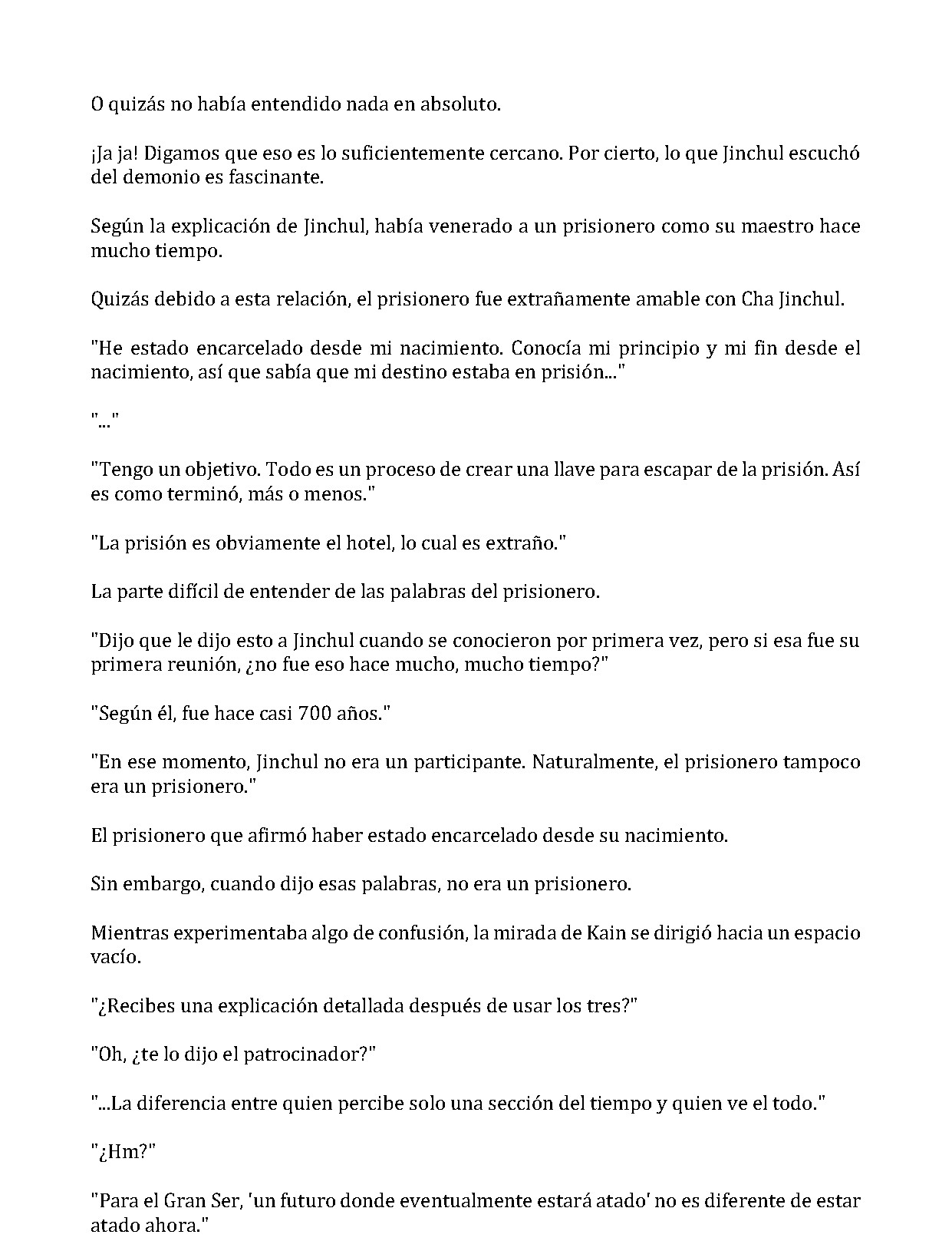 O quizás no había entendido nada en absoluto.

¡Ja ja! Digamos que eso es lo suficientemente cercano. Por cierto, lo que Jinchul escuchó del demonio es fascinante.

Según la explicación de Jinchul, había venerado a un prisionero como su maestro hace mucho tiempo.

Quizás debido a esta relación, el prisionero fue extrañamente amable con Cha Jinchul.

"He estado encarcelado desde mi nacimiento. Conocía mi principio y mi fin desde el nacimiento, así que sabía que mi destino estaba en prisión..."

"..."

"Tengo un objetivo. Todo es un proceso de crear una llave para escapar de la prisión. Así es como terminó, más o menos."

"La prisión es obviamente el hotel, lo cual es extraño."

La parte difícil de entender de las palabras del prisionero.

"Dijo que le dijo esto a Jinchul cuando se conocieron por primera vez, pero si esa fue su primera reunión, ¿no fue eso hace mucho, mucho tiempo?"

"Según él, fue hace casi 700 años."

"En ese momento, Jinchul no era un participante. Naturalmente, el prisionero tampoco era un prisionero."

El prisionero que afirmó haber estado encarcelado desde su nacimiento.

Sin embargo, cuando dijo esas palabras, no era un prisionero.

Mientras experimentaba algo de confusión, la mirada de Kain se dirigió hacia un espacio vacío.

"¿Recibes una explicación detallada después de usar los tres?"

"Oh, ¿te lo dijo el patrocinador?"

"...La diferencia entre quien percibe solo una sección del tiempo y quien ve el todo."

"¿Hm?"

"Para el Gran Ser, 'un futuro donde eventualmente estará atado' no es diferente de estar atado ahora."